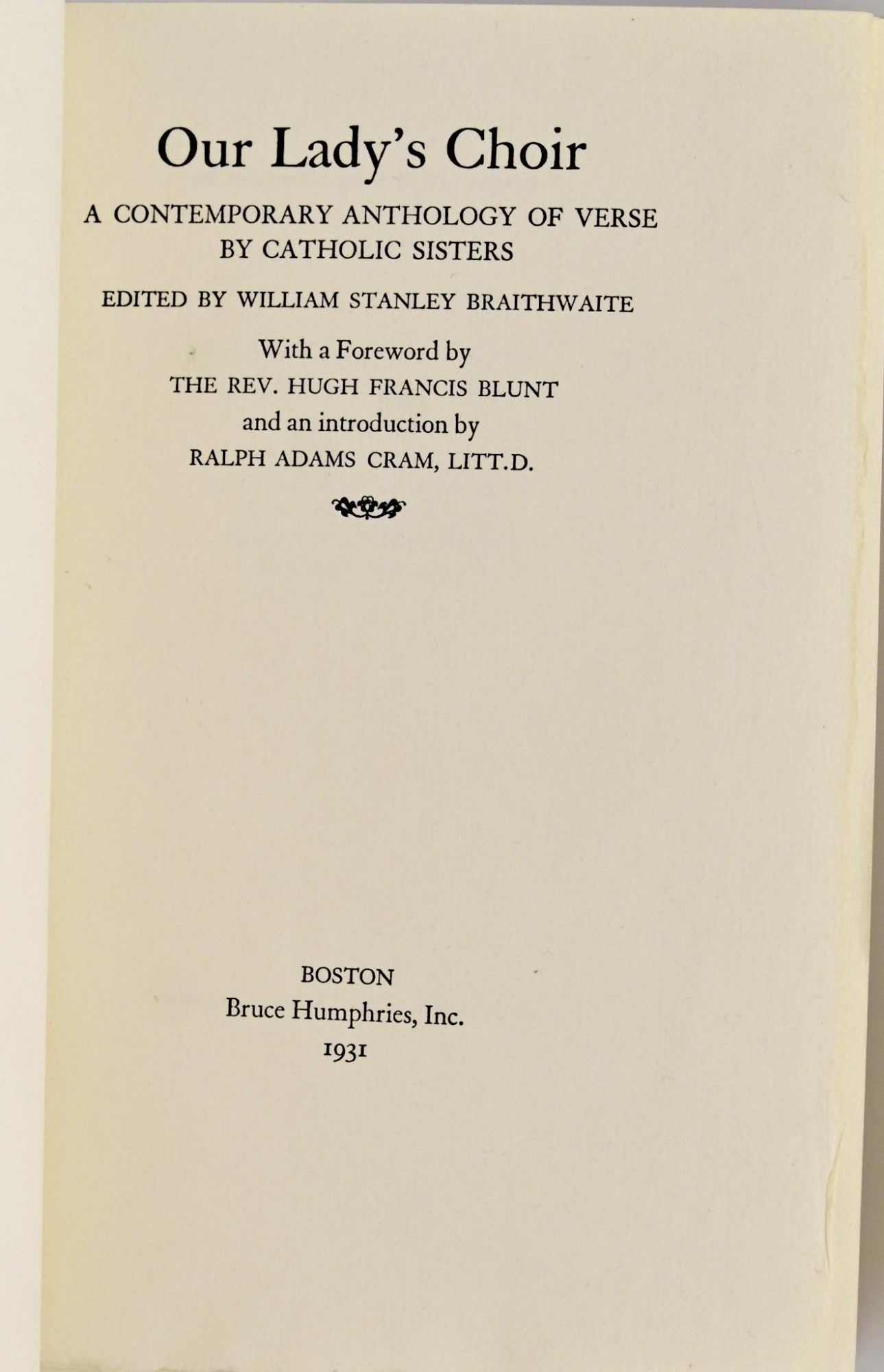 Our Lady's Choir

A CONTEMPORARY ANTHOLOGY OF VERSE BY CATHOLIC SISTERS

EDITED BY WILLIAM STANLEY BRAITHWAITE

With a Foreword by
THE REV. HUGH FRANCIS BLUNT
and an introduction by
RALPH ADAMS CRAM, LITT.D.

BOSTON
Bruce Humphries, Inc.
1931